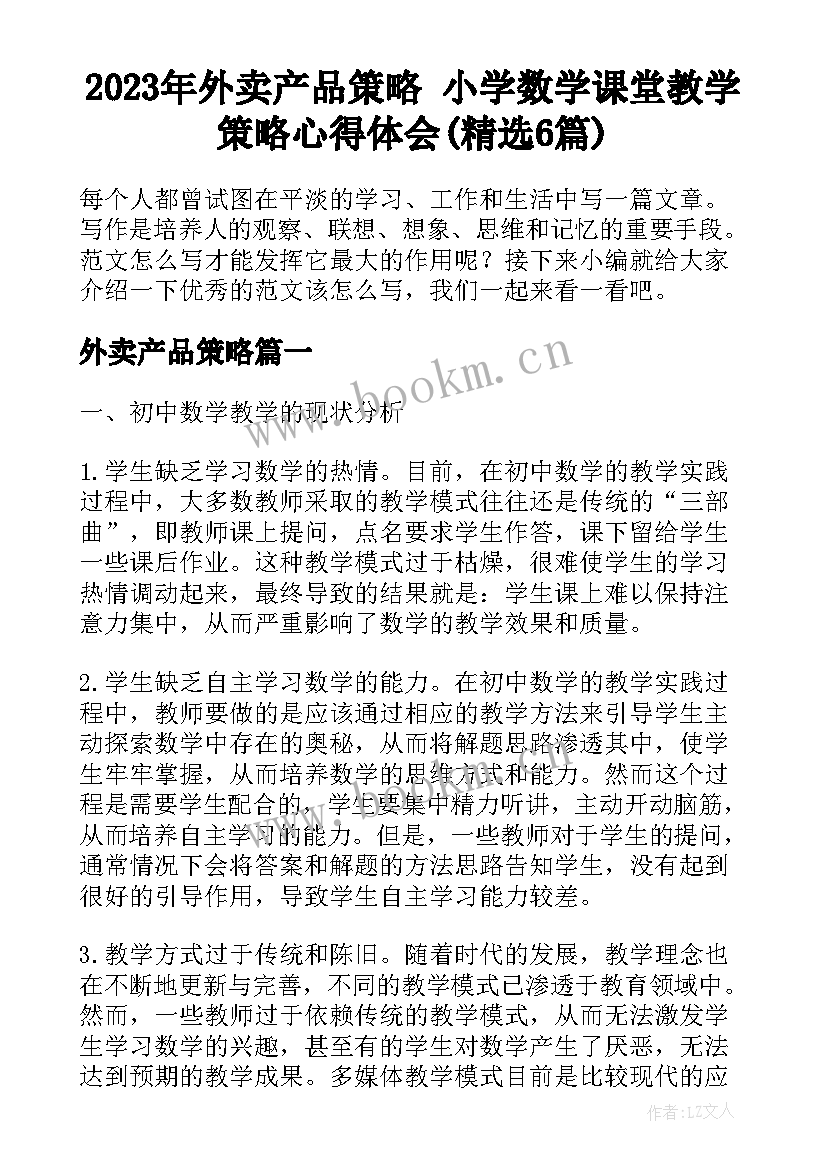 2023年外卖产品策略 小学数学课堂教学策略心得体会(精选6篇)

每个人都曾试图在平淡的学习、工作和生活中写一篇文章。写作是培养人的观察、联想、想象、思维和记忆的重要手段。范文怎么写才能发挥它最大的作用呢？接下来小编就给大家介绍一下优秀的范文该怎么写，我们一起来看一看吧。

外卖产品策略篇一

www.bookm.cn

一、初中数学教学的现状分析

1.学生缺乏学习数学的热情。目前，在初中数学的教学实践过程中，大多数教师采取的教学模式往往还是传统的“三部曲”，即教师课上提问，点名要求学生作答，课下留给学生一些课后作业。这种教学模式过于枯燥，很难使学生的学习热情调动起来，最终导致的结果就是：学生课上难以保持注意力集中，从而严重影响了数学的教学效果和质量。

2.学生缺乏自主学习数学的能力。在初中数学的教学实践过程中，教师要做的是应该通过相应的教学方法来引导学生主动探索数学中存在的奥秘，从而将解题思路渗透其中，使学生牢牢掌握，从而培养数学的思维方式和能力。然而这个过程是需要学生配合的，学生要集中精力听讲，主动开动脑筋，从而培养自主学习的能力。但是，一些教师对于学生的提问，通常情况下会将答案和解题的方法思路告知学生，没有起到很好的引导作用，导致学生自主学习能力较差。

3.教学方式过于传统和陈旧。随着时代的发展，教学理念也在不断地更新与完善，不同的教学模式已渗透于教育领域中。然而，一些教师过于依赖传统的教学模式，从而无法激发学生学习数学的兴趣，甚至有的学生对数学产生了厌恶，无法达到预期的教学成果。多媒体教学模式目前是比较现代的应

作者：LZ文人